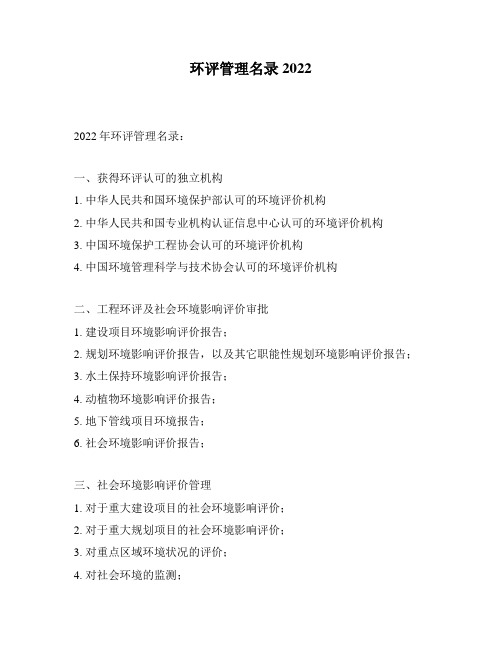 环评管理名录 2022

2022 年环评管理名录：

一、获得环评认可的独立机构

1. 中华人民共和国环境保护部认可的环境评价机构

2. 中华人民共和国专业机构认证信息中心认可的环境评价机构

3. 中国环境保护工程协会认可的环境评价机构

4. 中国环境管理科学与技术协会认可的环境评价机构

二、工程环评及社会环境影响评价审批

1. 建设项目环境影响评价报告；

2. 规划环境影响评价报告，以及其它职能性规划环境影响评价报告；

3. 水土保持环境影响评价报告；

4. 动植物环境影响评价报告；

5. 地下管线项目环境报告；

6. 社会环境影响评价报告；

三、社会环境影响评价管理

1. 对于重大建设项目的社会环境影响评价；

2. 对于重大规划项目的社会环境影响评价；

3. 对重点区域环境状况的评价；

4. 对社会环境的监测；